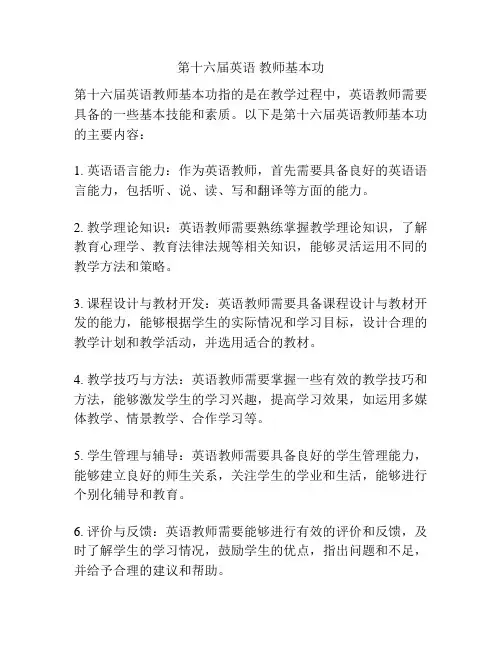 第十六届英语 教师基本功

第十六届英语教师基本功指的是在教学过程中，英语教师需要具备的一些基本技能和素质。以下是第十六届英语教师基本功的主要内容：

1. 英语语言能力：作为英语教师，首先需要具备良好的英语语言能力，包括听、说、读、写和翻译等方面的能力。

2. 教学理论知识：英语教师需要熟练掌握教学理论知识，了解教育心理学、教育法律法规等相关知识，能够灵活运用不同的教学方法和策略。

3. 课程设计与教材开发：英语教师需要具备课程设计与教材开发的能力，能够根据学生的实际情况和学习目标，设计合理的教学计划和教学活动，并选用适合的教材。

4. 教学技巧与方法：英语教师需要掌握一些有效的教学技巧和方法，能够激发学生的学习兴趣，提高学习效果，如运用多媒体教学、情景教学、合作学习等。

5. 学生管理与辅导：英语教师需要具备良好的学生管理能力，能够建立良好的师生关系，关注学生的学业和生活，能够进行个别化辅导和教育。

6. 评价与反馈：英语教师需要能够进行有效的评价和反馈，及时了解学生的学习情况，鼓励学生的优点，指出问题和不足，并给予合理的建议和帮助。